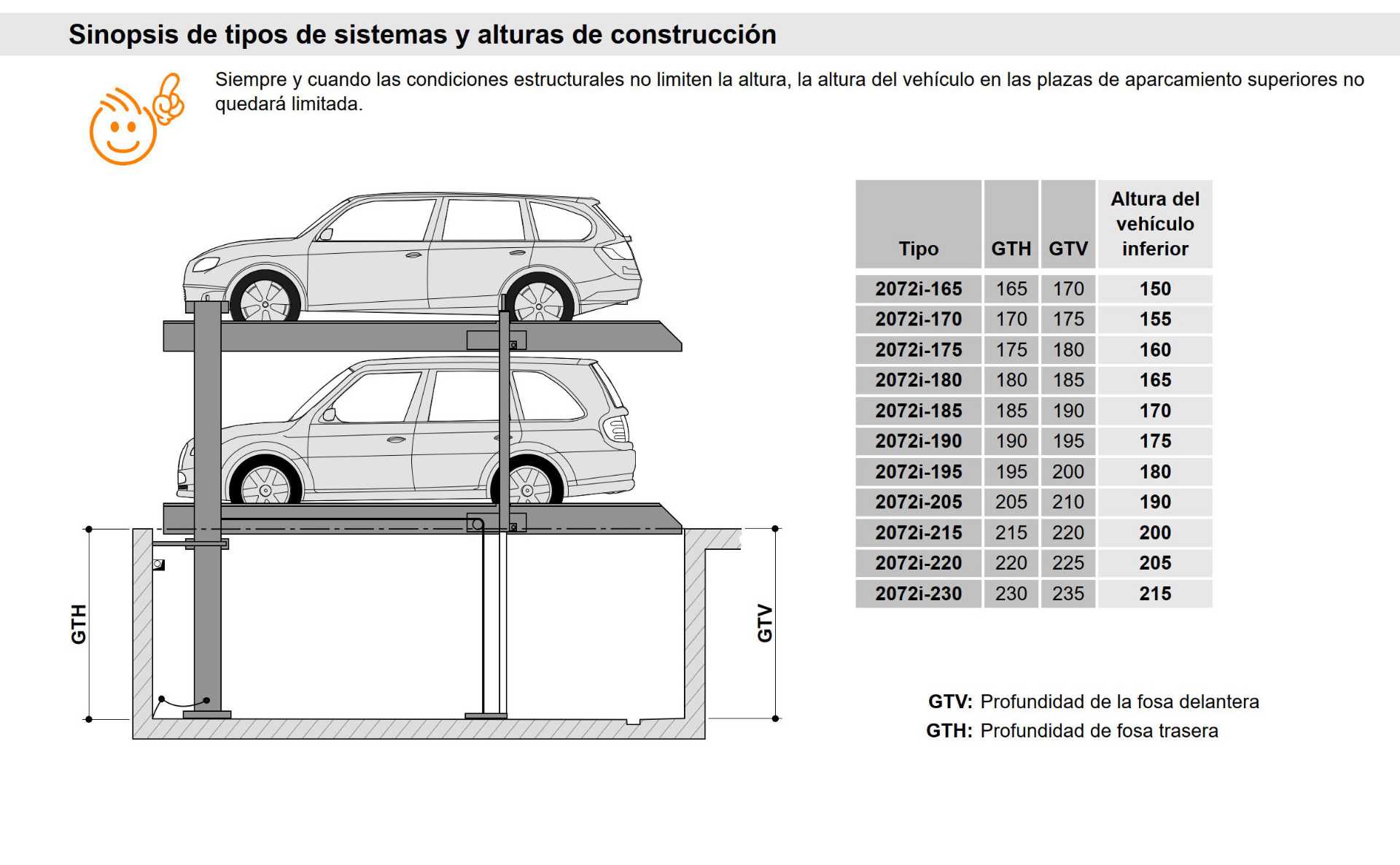 Sinopsis de tipos de sistemas y alturas de construcción

Siempre y cuando las condiciones estructurales no limiten la altura, la altura del vehículo en las plazas de aparcamiento superiores no quedará limitada.

GTH

GTV

| Tipo | GTH | GTV | Altura del vehículo inferior |
|---|---|---|---|
| 2072i-165 | 165 | 170 | 150 |
| 2072i-170 | 170 | 175 | 155 |
| 2072i-175 | 175 | 180 | 160 |
| 2072i-180 | 180 | 185 | 165 |
| 2072i-185 | 185 | 190 | 170 |
| 2072i-190 | 190 | 195 | 175 |
| 2072i-195 | 195 | 200 | 180 |
| 2072i-205 | 205 | 210 | 190 |
| 2072i-215 | 215 | 220 | 200 |
| 2072i-220 | 220 | 225 | 205 |
| 2072i-230 | 230 | 235 | 215 |

GTV: Profundidad de la fosa delantera
GTH: Profundidad de fosa trasera